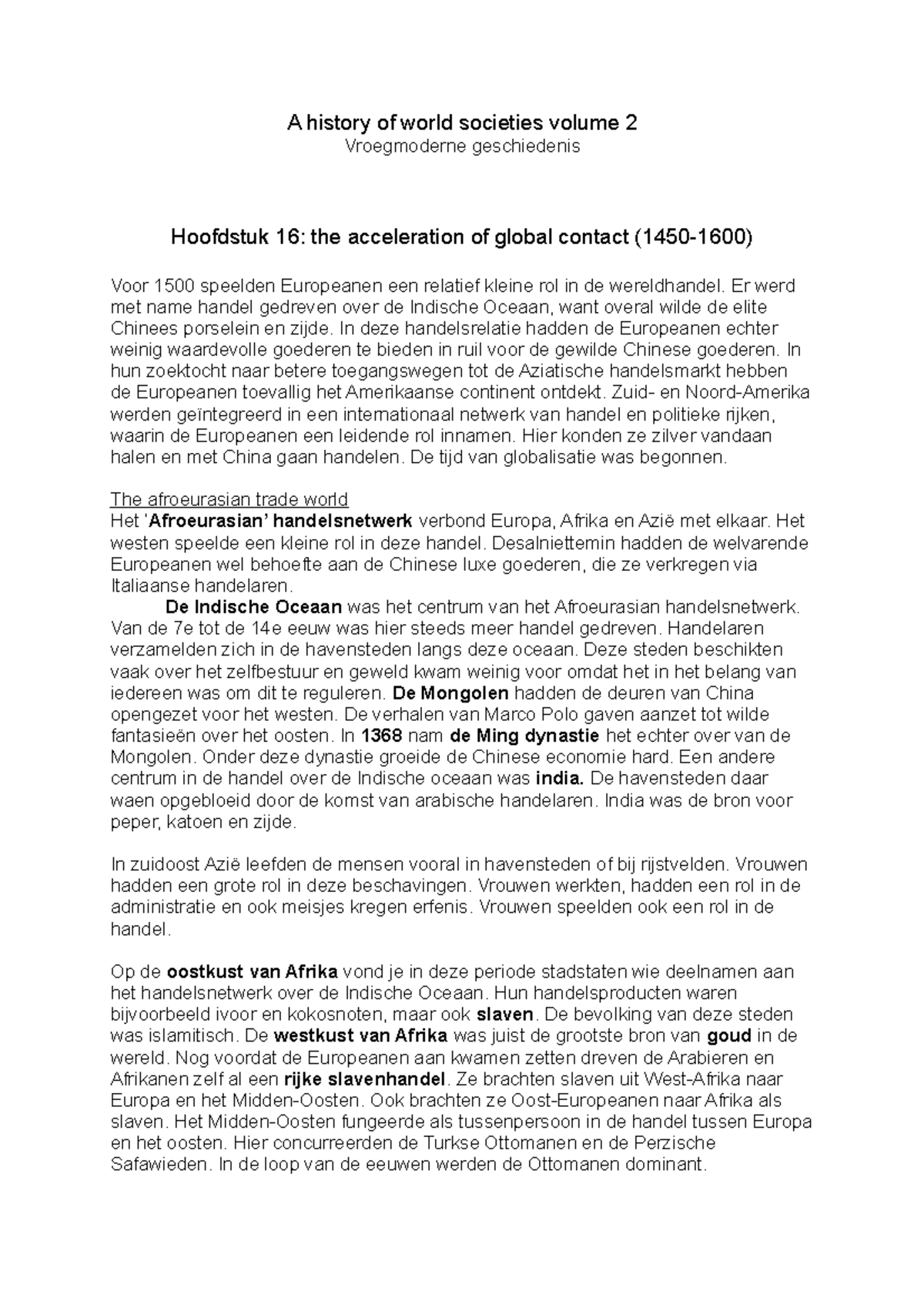 A history of world societies volume 2
Vroegmoderne geschiedenis

Hoofdstuk 16: the acceleration of global contact (1450-1600)

Voor 1500 speelden Europeanen een relatief kleine rol in de wereldhandel. Er werd met name handel gedreven over de Indische Oceaan, want overal wilde de elite Chinees porselein en zijde. In deze handelsrelatie hadden de Europeanen echter weinig waardevolle goederen te bieden in ruil voor de gewilde Chinese goederen. In hun zoektocht naar betere toegangswegen tot de Aziatische handelsmarkt hebben de Europeanen toevallig het Amerikaanse continent ontdekt. Zuid- en Noord-Amerika werden geïntegreerd in een internationaal netwerk van handel en politieke rijken, waarin de Europeanen een leidende rol innamen. Hier konden ze zilver vandaan halen en met China gaan handelen. De tijd van globalisatie was begonnen.

The afroeurasian trade world
Het 'Afroeurasian' handelsnetwerk verbond Europa, Afrika en Azië met elkaar. Het westen speelde een kleine rol in deze handel. Desalniettemin hadden de welvarende Europeanen wel behoefte aan de Chinese luxe goederen, die ze verkregen via Italiaanse handelaren.
De Indische Oceaan was het centrum van het Afroeurasian handelsnetwerk. Van de 7e tot de 14e eeuw was hier steeds meer handel gedreven. Handelaren verzamelden zich in de havensteden langs deze oceaan. Deze steden beschikten vaak over het zelfbestuur en geweld kwam weinig voor omdat het in het belang van iedereen was om dit te reguleren. De Mongolen hadden de deuren van China opengezet voor het westen. De verhalen van Marco Polo gaven aanzet tot wilde fantasieën over het oosten. In 1368 nam de Ming dynastie het echter over van de Mongolen. Onder deze dynastie groeide de Chinese economie hard. Een andere centrum in de handel over de Indische oceaan was india. De havensteden daar waen opgebloeid door de komst van arabische handelaren. India was de bron voor peper, katoen en zijde.

In zuidoost Azië leefden de mensen vooral in havensteden of bij rijstvelden. Vrouwen hadden een grote rol in deze beschavingen. Vrouwen werkten, hadden een rol in de administratie en ook meisjes kregen erfenis. Vrouwen speelden ook een rol in de handel.

Op de oostkust van Afrika vond je in deze periode stadstaten wie deelnamen aan het handelsnetwerk over de Indische Oceaan. Hun handelsproducten waren bijvoorbeeld ivoor en kokosnoten, maar ook slaven. De bevolking van deze steden was islamitisch. De westkust van Afrika was juist de grootste bron van goud in de wereld. Nog voordat de Europeanen aan kwamen zetten dreven de Arabieren en Afrikanen zelf al een rijke slavenhandel. Ze brachten slaven uit West-Afrika naar Europa en het Midden-Oosten. Ook brachten ze Oost-Europeanen naar Afrika als slaven. Het Midden-Oosten fungeerde als tussenpersoon in de handel tussen Europa en het oosten. Hier concurreerden de Turkse Ottomanen en de Perzische Safawieden. In de loop van de eeuwen werden de Ottomanen dominant.